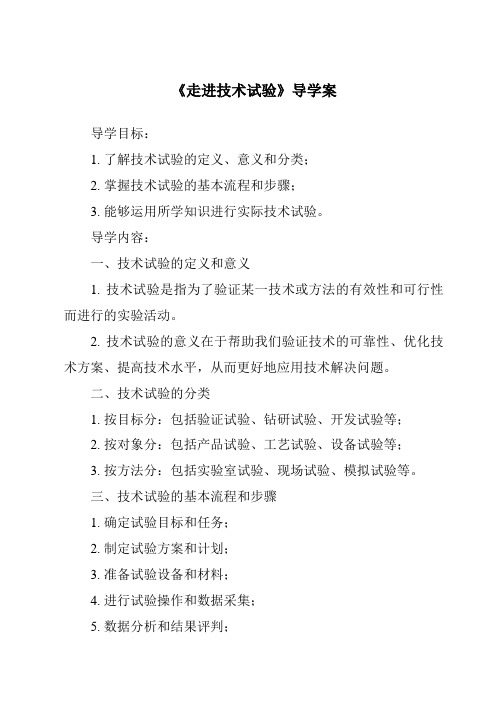 《走进技术试验》导学案

导学目标：

1. 了解技术试验的定义、意义和分类；

2. 掌握技术试验的基本流程和步骤；

3. 能够运用所学知识进行实际技术试验。

导学内容：

一、技术试验的定义和意义

1. 技术试验是指为了验证某一技术或方法的有效性和可行性而进行的实验活动。

2. 技术试验的意义在于帮助我们验证技术的可靠性、优化技术方案、提高技术水平，从而更好地应用技术解决问题。

二、技术试验的分类

1. 按目标分：包括验证试验、钻研试验、开发试验等；

2. 按对象分：包括产品试验、工艺试验、设备试验等；

3. 按方法分：包括实验室试验、现场试验、模拟试验等。

三、技术试验的基本流程和步骤

1. 确定试验目标和任务；

2. 制定试验方案和计划；

3. 准备试验设备和材料；

4. 进行试验操作和数据采集；

5. 数据分析和结果评判；